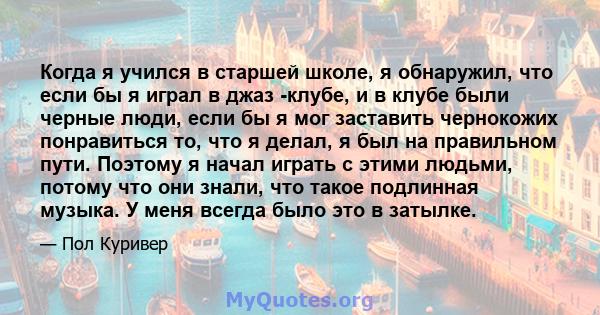 Когда я учился в старшей школе, я обнаружил, что если бы я играл в джаз -клубе, и в клубе были черные люди, если бы я мог заставить чернокожих понравиться то, что я делал, я был на правильном пути. Поэтому я начал играть с этими людьми, потому что они знали, что такое подлинная музыка. У меня всегда было это в затылке.

— Пол Куривер

MyQuotes.org